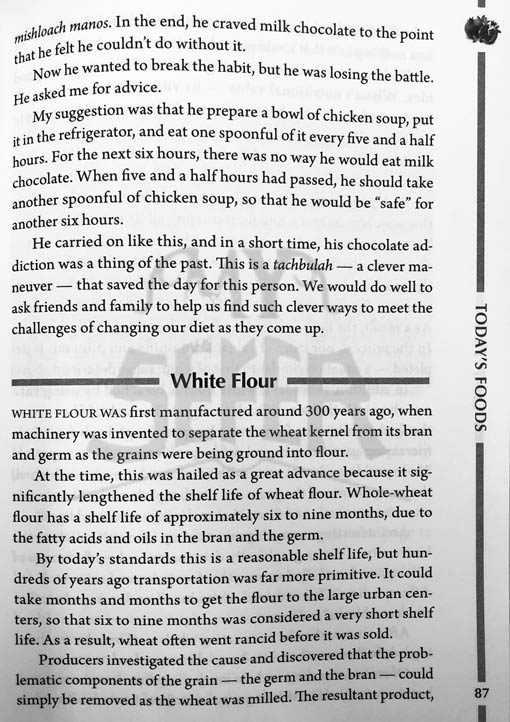 mishloach manos. In the end, he craved milk chocolate to the point that he felt he couldn't do without it.

Now he wanted to break the habit, but he was losing the battle. He asked me for advice.

My suggestion was that he prepare a bowl of chicken soup, put it in the refrigerator, and eat one spoonful of it every five and a half hours. For the next six hours, there was no way he would eat milk chocolate. When five and a half hours had passed, he should take another spoonful of chicken soup, so that he would be "safe" for another six hours.

He carried on like this, and in a short time, his chocolate addiction was a thing of the past. This is a tachbulah — a clever maneuver — that saved the day for this person. We would do well to ask friends and family to help us find such clever ways to meet the challenges of changing our diet as they come up.

White Flour

WHITE FLOUR WAS first manufactured around 300 years ago, when machinery was invented to separate the wheat kernel from its bran and germ as the grains were being ground into flour.

At the time, this was hailed as a great advance because it significantly lengthened the shelf life of wheat flour. Whole-wheat flour has a shelf life of approximately six to nine months, due to the fatty acids and oils in the bran and the germ.

By today's standards this is a reasonable shelf life, but hundreds of years ago transportation was far more primitive. It could take months and months to get the flour to the large urban centers, so that six to nine months was considered a very short shelf life. As a result, wheat often went rancid before it was sold.

Producers investigated the cause and discovered that the problematic components of the grain — the germ and the bran — could simply be removed as the wheat was milled. The resultant product,

TODAY'S FOODS

87